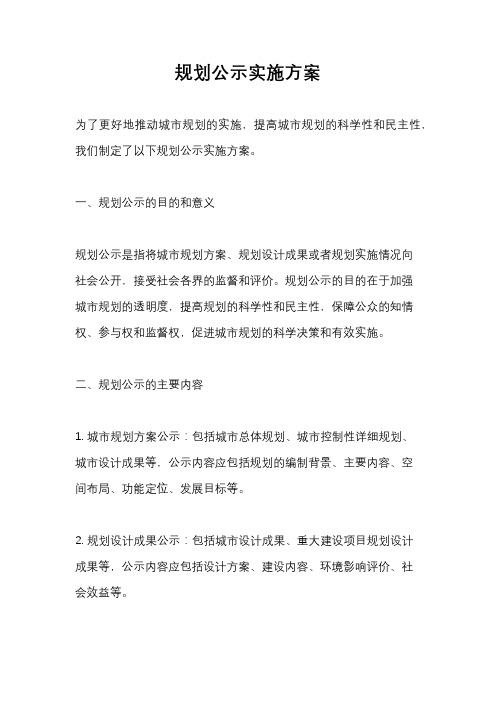 规划公示实施方案

为了更好地推动城市规划的实施，提高城市规划的科学性和民主性，我们制定了以下规划公示实施方案。

一、规划公示的目的和意义

规划公示是指将城市规划方案、规划设计成果或者规划实施情况向社会公开，接受社会各界的监督和评价。规划公示的目的在于加强城市规划的透明度，提高规划的科学性和民主性，保障公众的知情权、参与权和监督权，促进城市规划的科学决策和有效实施。

二、规划公示的主要内容

1. 城市规划方案公示：包括城市总体规划、城市控制性详细规划、城市设计成果等，公示内容应包括规划的编制背景、主要内容、空间布局、功能定位、发展目标等。

2. 规划设计成果公示：包括城市设计成果、重大建设项目规划设计成果等，公示内容应包括设计方案、建设内容、环境影响评价、社会效益等。